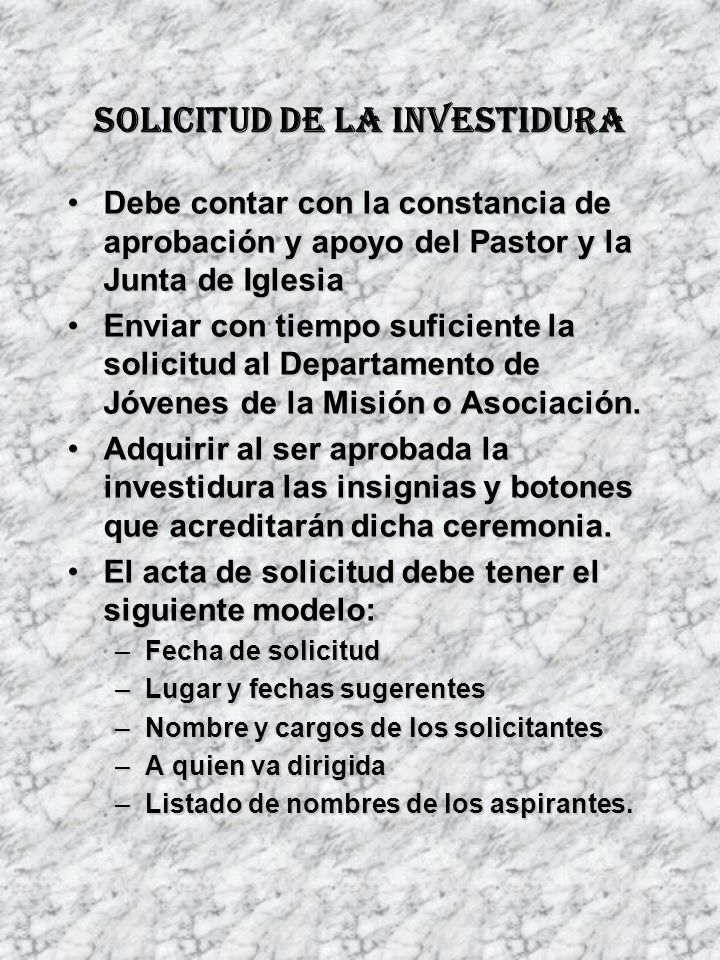 SOLICITUD DE LA INVESTIDURA

• Debe contar con la constancia de aprobación y apoyo del Pastor y la Junta de Iglesia

• Enviar con tiempo suficiente la solicitud al Departamento de Jóvenes de la Misión o Asociación.

• Adquirir al ser aprobada la investidura las insignias y botones que acreditarán dicha ceremonia.

• El acta de solicitud debe tener el siguiente modelo:
– Fecha de solicitud
– Lugar y fechas sugerentes
– Nombre y cargos de los solicitantes
– A quien va dirigida
– Listado de nombres de los aspirantes.